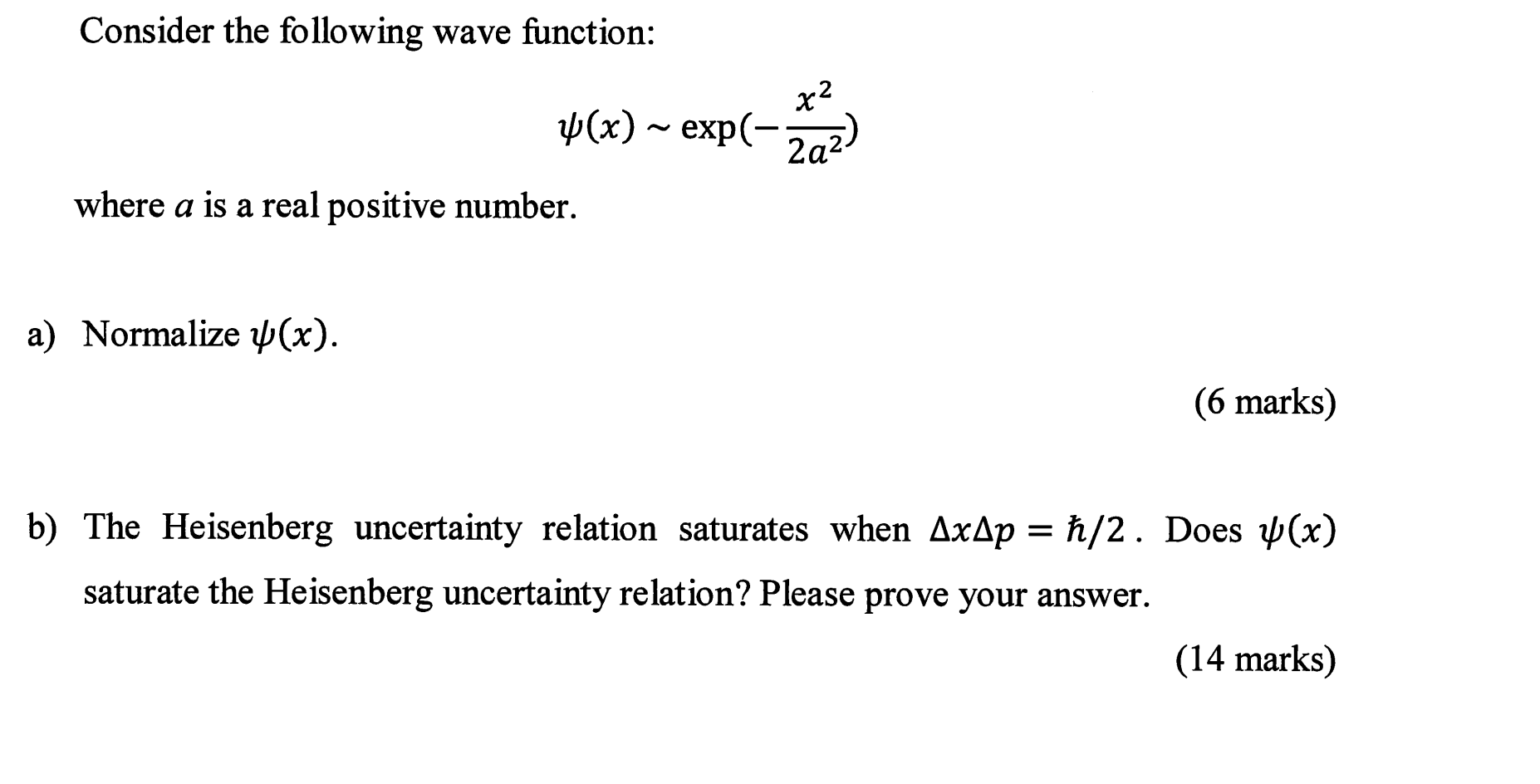 Consider the following wave function:

$\psi(x) \sim \exp(-\frac{x^2}{2a^2})$

where $a$ is a real positive number.

a) Normalize $\psi(x)$.

(6 marks)

b) The Heisenberg uncertainty relation saturates when $\Delta x \Delta p = \hbar/2$. Does $\psi(x)$ saturate the Heisenberg uncertainty relation? Please prove your answer.

(14 marks)